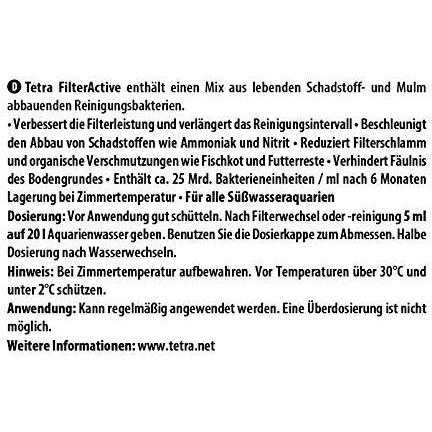 D Tetra FilterActive enthält einen Mix aus lebenden Schadstoff- und Mulm abbauenden Reinigungsbakterien.
• Verbessert die Filterleistung und verlängert das Reinigungsintervall • Beschleunigt den Abbau von Schadstoffen wie Ammoniak und Nitrit • Reduziert Filterschlamm und organische Verschmutzungen wie Fischkot und Futterreste • Verhindert Fäulnis des Bodengrundes • Enthält ca. 25 Mrd. Bakterieneinheiten / ml nach 6 Monaten Lagerung bei Zimmertemperatur • Für alle Süßwasseraquarien
Dosierung: Vor Anwendung gut schütteln. Nach Filterwechsel oder -reinigung 5 ml auf 20 l Aquarienwasser geben. Benutzen Sie die Dosierkappe zum Abmessen. Halbe Dosierung nach Wasserwechseln.
Hinweis: Bei Zimmertemperatur aufbewahren. Vor Temperaturen über 30°C und unter 2°C schützen.
Anwendung: Kann regelmäßig angewendet werden. Eine Überdosierung ist nicht möglich.
Weitere Informationen: www.tetra.net